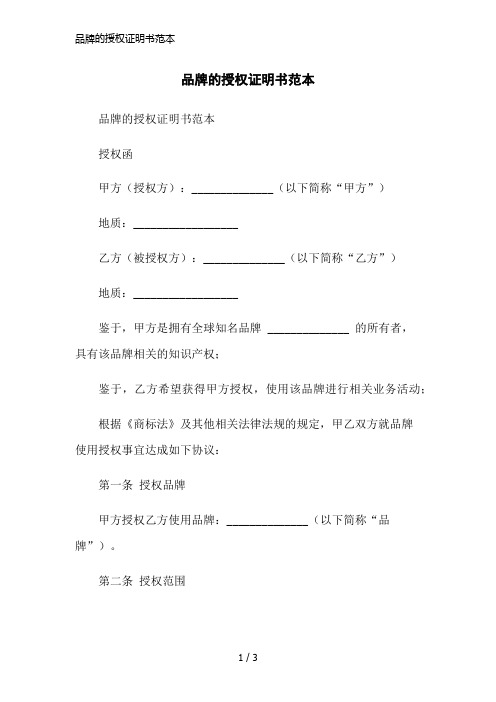 品牌的授权证明书范本

品牌的授权证明书范本

品牌的授权证明书范本

授权函

甲方（授权方）：______________（以下简称“甲方”）

地质：__________________

乙方（被授权方）：______________（以下简称“乙方”）

地质：__________________

鉴于，甲方是拥有全球知名品牌 ______________ 的所有者，具有该品牌相关的知识产权；

鉴于，乙方希望获得甲方授权，使用该品牌进行相关业务活动；

根据《商标法》及其他相关法律法规的规定，甲乙双方就品牌使用授权事宜达成如下协议：

第一条 授权品牌

甲方授权乙方使用品牌：______________（以下简称“品牌”）。

第二条 授权范围

1 / 3